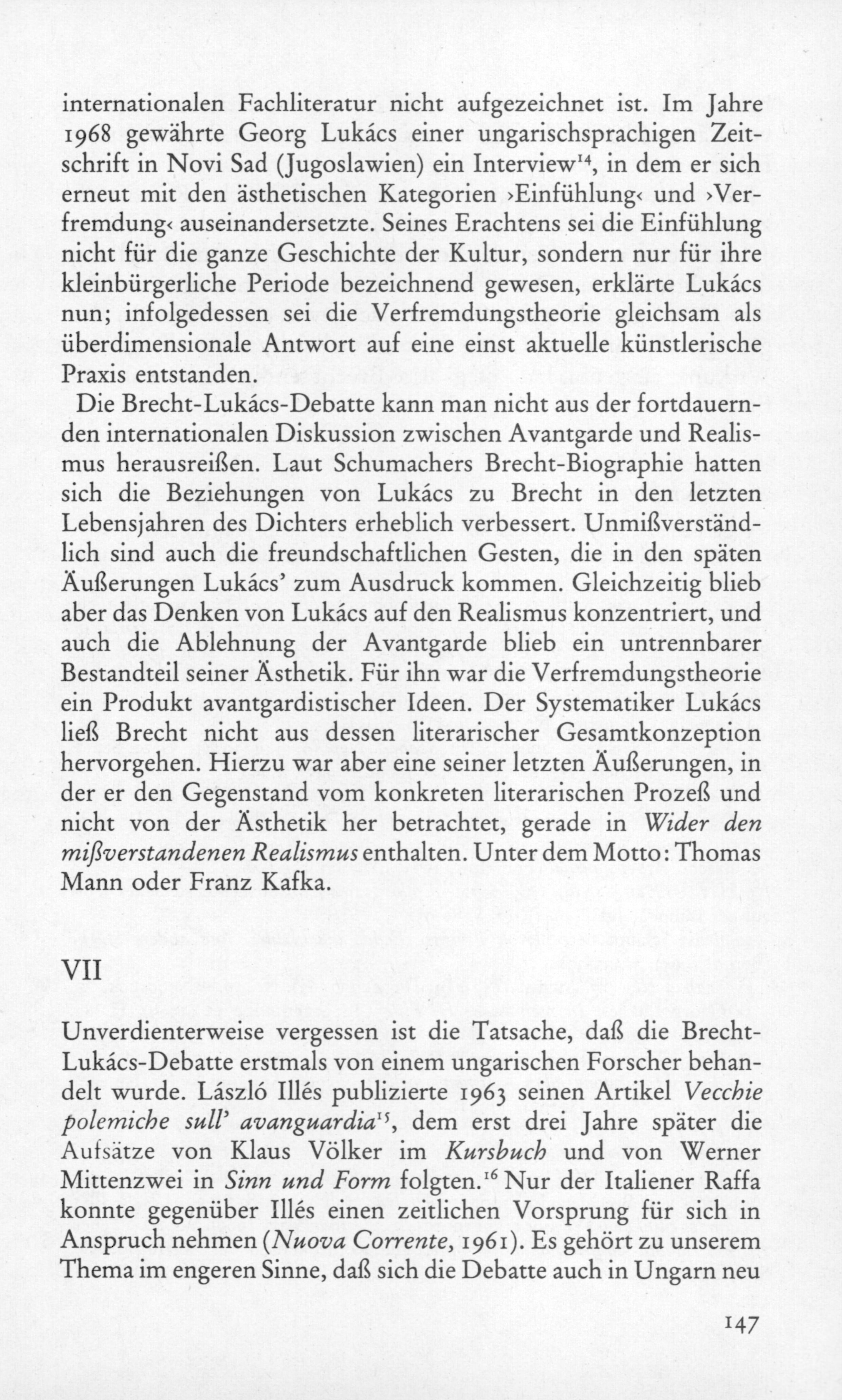 internationalen Fachliteratur nicht aufgezeichnet ist. Im Jahre 1968 gewährte Georg Lukács einer ungarischsprachigen Zeitschrift in Novi Sad (Jugoslawien) ein Interview$^{14}$, in dem er sich erneut mit den ästhetischen Kategorien ›Einfühlung‹ und ›Verfremdung‹ auseinandersetzte. Seines Erachtens sei die Einfühlung nicht für die ganze Geschichte der Kultur, sondern nur für ihre kleinbürgerliche Periode bezeichnend gewesen, erklärte Lukács nun; infolgedessen sei die Verfremdungstheorie gleichsam als überdimensionale Antwort auf eine einst aktuelle künstlerische Praxis entstanden.

Die Brecht-Lukács-Debatte kann man nicht aus der fortdauernden internationalen Diskussion zwischen Avantgarde und Realismus herausreißen. Laut Schumachers Brecht-Biographie hatten sich die Beziehungen von Lukács zu Brecht in den letzten Lebensjahren des Dichters erheblich verbessert. Unmißverständlich sind auch die freundschaftlichen Gesten, die in den späten Äußerungen Lukács' zum Ausdruck kommen. Gleichzeitig blieb aber das Denken von Lukács auf den Realismus konzentriert, und auch die Ablehnung der Avantgarde blieb ein untrennbarer Bestandteil seiner Ästhetik. Für ihn war die Verfremdungstheorie ein Produkt avantgardistischer Ideen. Der Systematiker Lukács ließ Brecht nicht aus dessen literarischer Gesamtkonzeption hervorgehen. Hierzu war aber eine seiner letzten Äußerungen, in der er den Gegenstand vom konkreten literarischen Prozeß und nicht von der Ästhetik her betrachtet, gerade in Wider den mißverstandenen Realismus enthalten. Unter dem Motto: Thomas Mann oder Franz Kafka.

VII

Unverdienterweise vergessen ist die Tatsache, daß die Brecht-Lukács-Debatte erstmals von einem ungarischen Forscher behandelt wurde. László Illés publizierte 1963 seinen Artikel Vecchie polemiche sull' avanguardia$^{15}$, dem erst drei Jahre später die Aufsätze von Klaus Völker im Kursbuch und von Werner Mittenzwei in Sinn und Form folgten.$^{16}$ Nur der Italiener Raffa konnte gegenüber Illés einen zeitlichen Vorsprung für sich in Anspruch nehmen (Nuova Corrente, 1961). Es gehört zu unserem Thema im engeren Sinne, daß sich die Debatte auch in Ungarn neu

147